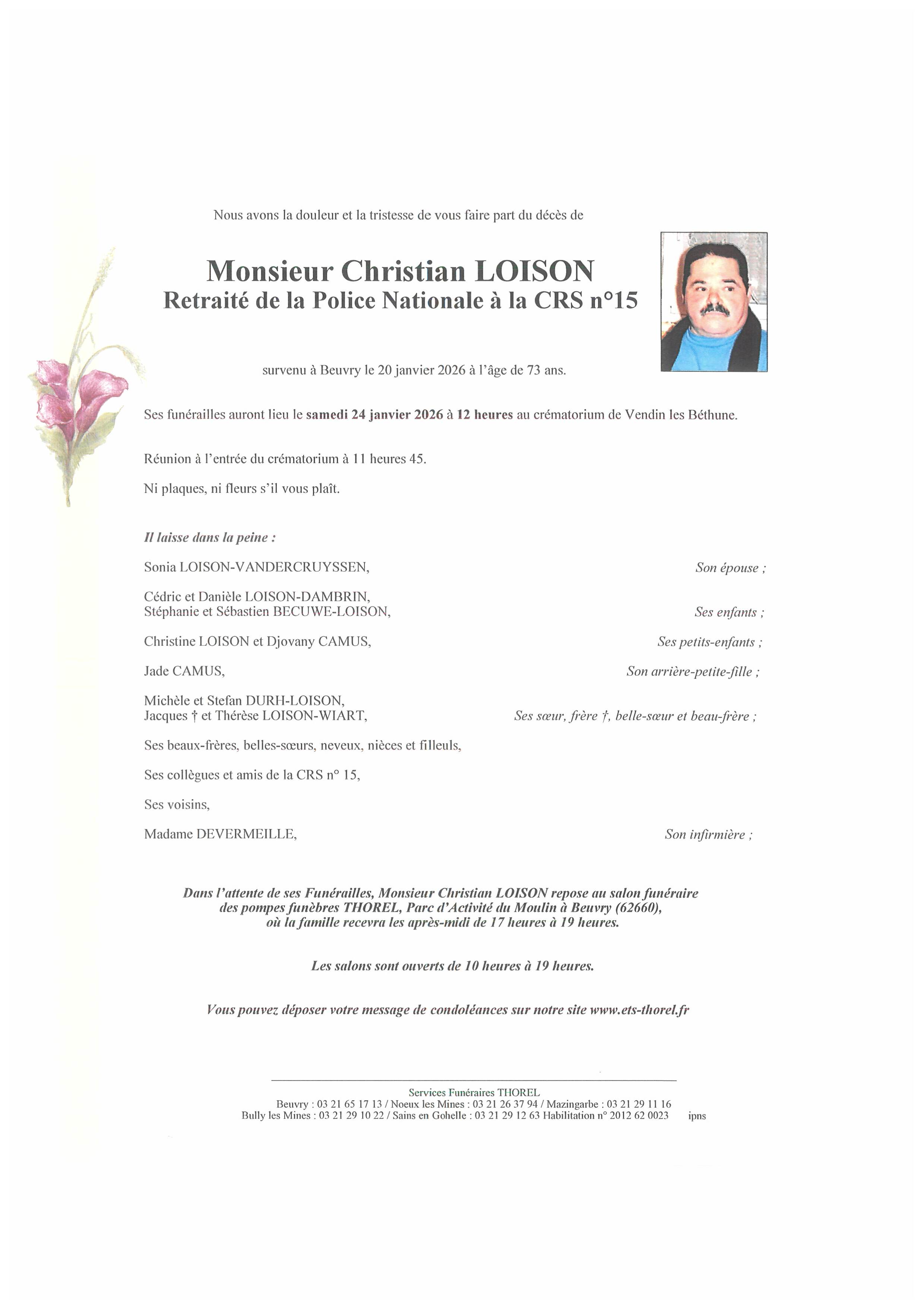 Nous avons la douleur et la tristesse de vous faire part du décès de

Monsieur Christian LOISON
Retraité de la Police Nationale à la CRS n°15

survenu à Beuvry le 20 janvier 2026 à l'âge de 73 ans.

Ses funérailles auront lieu le samedi 24 janvier 2026 à 12 heures au crématorium de Vendin les Béthune.

Réunion à l'entrée du crématorium à 11 heures 45.

Ni plaques, ni fleurs s'il vous plaît.

Il laisse dans la peine :

Sonia LOISON-VANDERCRUYSSEN, Son épouse ;

Cédric et Danièle LOISON-DAMBRIN,
Stéphanie et Sébastien BECUWE-LOISON, Ses enfants ;

Christine LOISON et Djovany CAMUS, Ses petits-enfants ;

Jade CAMUS, Son arrière-petite-fille ;

Michèle et Stefan DURH-LOISON,
Jacques † et Thérèse LOISON-WIART, Ses sœur, frère †, belle-sœur et beau-frère ;

Ses beaux-frères, belles-sœurs, neveux, nièces et filleuls,

Ses collègues et amis de la CRS n° 15,

Ses voisins,

Madame DEVERMEILLE, Son infirmière ;

Dans l'attente de ses Funérailles, Monsieur Christian LOISON repose au salon funéraire des pompes funèbres THOREL, Parc d'Activité du Moulin à Beuvry (62660), où la famille recevra les après-midi de 17 heures à 19 heures.

Les salons sont ouverts de 10 heures à 19 heures.

Vous pouvez déposer votre message de condoléances sur notre site www.ets-thorel.fr

Services Funéraires THOREL
Beuvry : 03 21 65 17 13 / Noeux les Mines : 03 21 26 37 94 / Mazingarbe : 03 21 29 11 16
Bully les Mines : 03 21 29 10 22 / Sains en Gohelle : 03 21 29 12 63 Habilitation n° 2012 62 0023 ipns